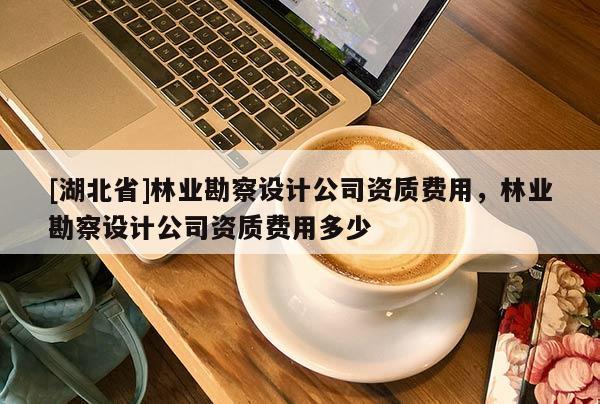 [湖北省]林业勘察设计公司资质费用，林业勘察设计公司资质费用多少